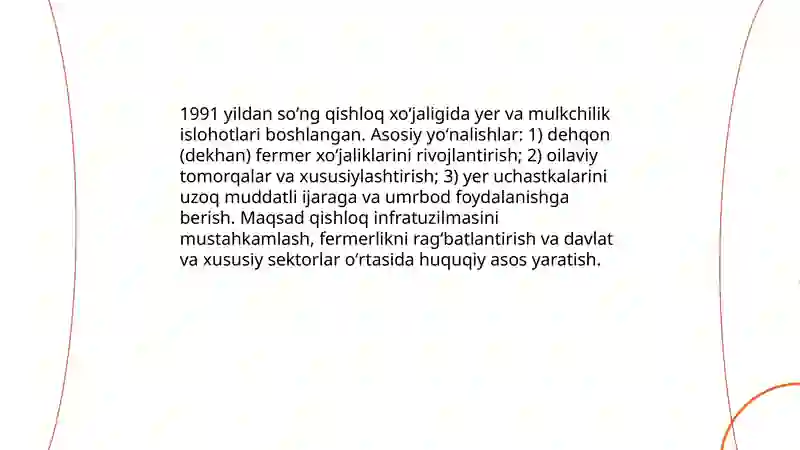 1991 yildan so‘ng qishloq xo‘jaligida yer va mulkchilik islohotlari boshlangan. Asosiy yo‘nalishlar: 1) dehqon (dekhan) fermer xo‘jaliklarini rivojlantirish; 2) oilaviy tomorqalar va xususiylashtirish; 3) yer uchastkalarini uzoq muddatli ijaraga va umrbod foydalanishga berish. Maqsad qishloq infratuzilmasini mustahkamlash, fermerlikni rag‘batlantirish va davlat va xususiy sektorlar o‘rtasida huquqiy asos yaratish.